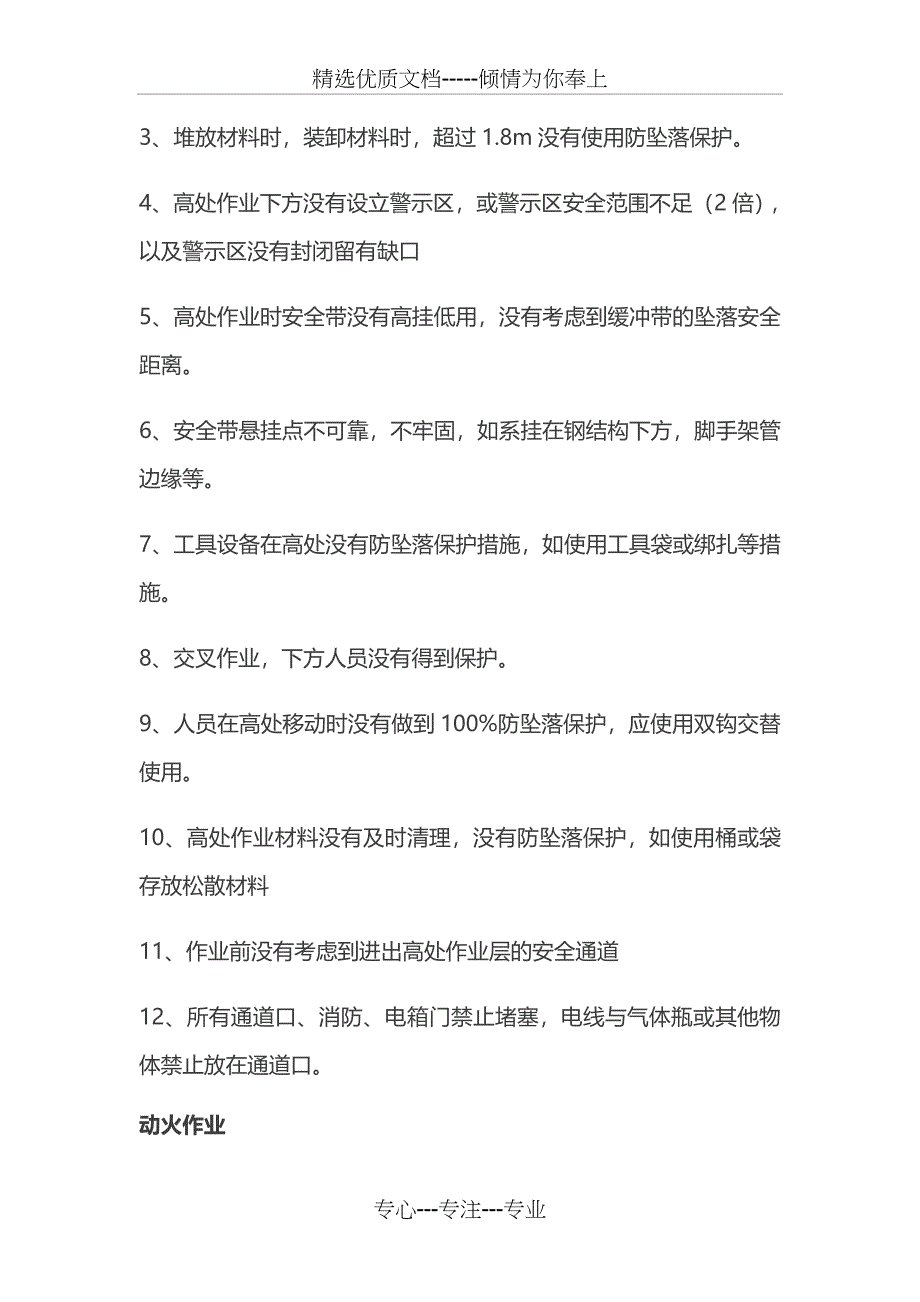 精选优质文档-----倾情为你奉上

3、堆放材料时，装卸材料时，超过 1.8m 没有使用防坠落保护。

4、高处作业下方没有设立警示区，或警示区安全范围不足（2 倍），以及警示区没有封闭留有缺口

5、高处作业时安全带没有高挂低用，没有考虑到缓冲带的坠落安全距离。

6、安全带悬挂点不可靠，不牢固，如系挂在钢结构下方，脚手架管边缘等。

7、工具设备在高处没有防坠落保护措施，如使用工具袋或绑扎等措施。

8、交叉作业，下方人员没有得到保护。

9、人员在高处移动时没有做到 100%防坠落保护，应使用双钩交替使用。

10、高处作业材料没有及时清理，没有防坠落保护，如使用桶或袋存放松散材料

11、作业前没有考虑到进出高处作业层的安全通道

12、所有通道口、消防、电箱门禁止堵塞，电线与气体瓶或其他物体禁止放在通道口。

动火作业

专心---专注---专业